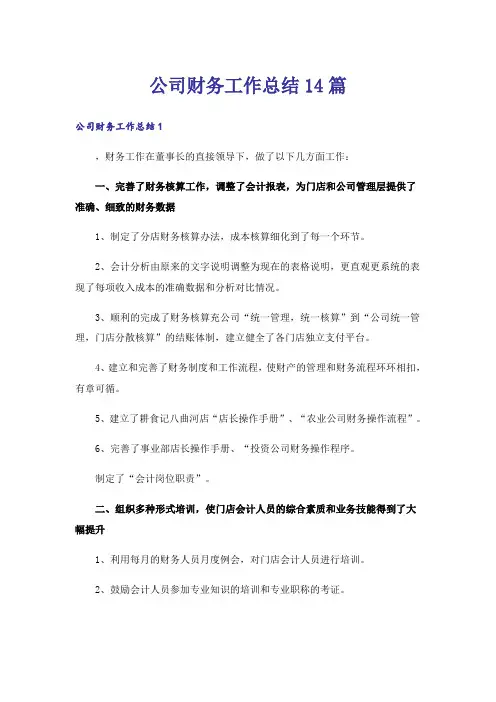 公司财务工作总结14篇

公司财务工作总结1

，财务工作在董事长的直接领导下，做了以下几方面工作：

一、完善了财务核算工作，调整了会计报表，为门店和公司管理层提供了准确、细致的财务数据

1、制定了分店财务核算办法，成本核算细化到了每一个环节。

2、会计分析由原来的文字说明调整为现在的表格说明，更直观更系统的表现了每项收入成本的准确数据和分析对比情况。

3、顺利的完成了财务核算充公司“统一管理，统一核算”到“公司统一管理，门店分散核算”的结账体制，建立健全了各门店独立支付平台。

4、建立和完善了财务制度和工作流程，使财产的管理和财务流程环环相扣，有章可循。

5、建立了耕食记八曲河店“店长操作手册”、“农业公司财务操作流程”。

6、完善了事业部店长操作手册、“投资公司财务操作程序。

制定了“会计岗位职责”。

二、组织多种形式培训，使门店会计人员的综合素质和业务技能得到了大幅提升

1、利用每月的财务人员月度例会，对门店会计人员进行培训。

2、鼓励会计人员参加专业知识的培训和专业职称的考证。